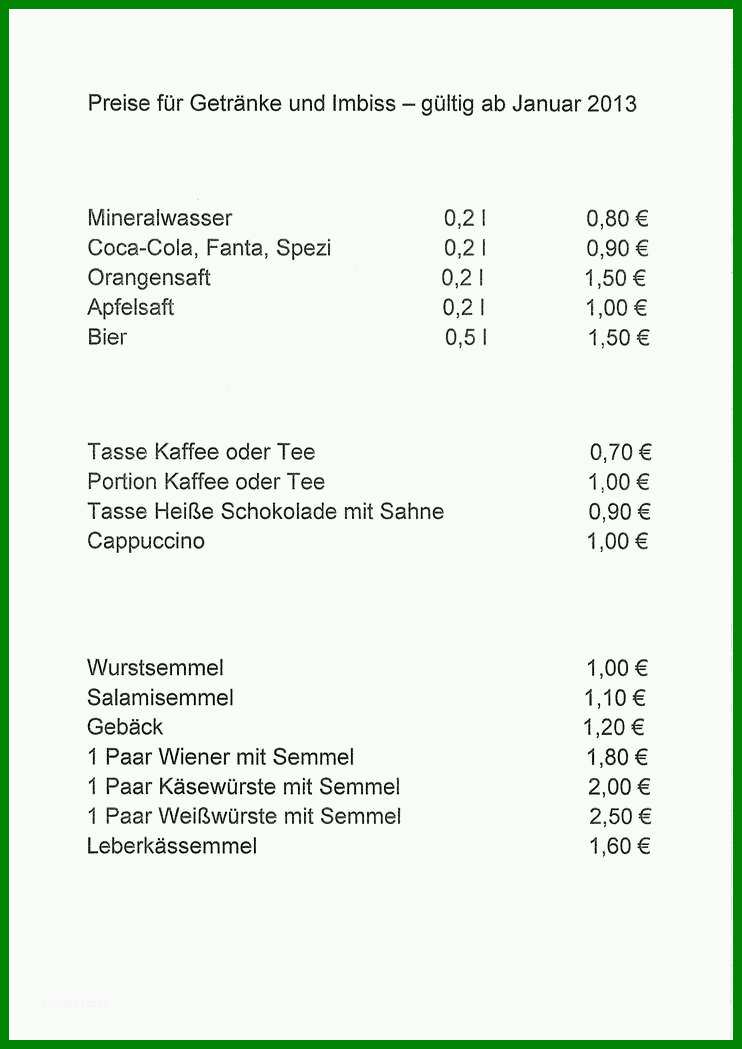 Preise für Getränke und Imbiss – gültig ab Januar 2013

Mineralwasser 0,2 l 0,80 €
Coca-Cola, Fanta, Spezi 0,2 l 0,90 €
Orangensaft 0,2 l 1,50 €
Apfelsaft 0,2 l 1,00 €
Bier 0,5 l 1,50 €

Tasse Kaffee oder Tee 0,70 €
Portion Kaffee oder Tee 1,00 €
Tasse Heiße Schokolade mit Sahne 0,90 €
Cappuccino 1,00 €

Wurstsemmel 1,00 €
Salamisemmel 1,10 €
Gebäck 1,20 €
1 Paar Wiener mit Semmel 1,80 €
1 Paar Käsewürste mit Semmel 2,00 €
1 Paar Weißwürste mit Semmel 2,50 €
Leberkässemmel 1,60 €